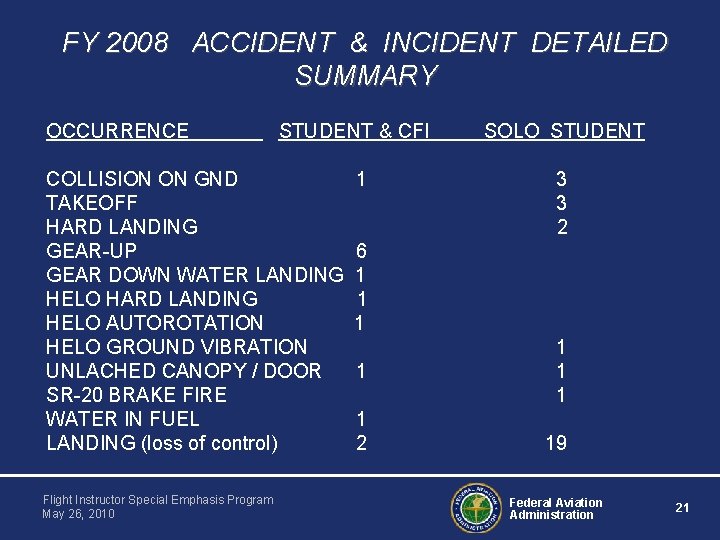 FY 2008 ACCIDENT & INCIDENT DETAILED SUMMARY

| OCCURRENCE | STUDENT & CFI | SOLO STUDENT |
|---|---|---|
| COLLISION ON GND | 1 | 3 |
| TAKEOFF | | 3 |
| HARD LANDING | | 2 |
| GEAR-UP | 6 | |
| GEAR DOWN WATER LANDING | 1 | |
| HELO HARD LANDING | 1 | |
| HELO AUTOROTATION | 1 | |
| HELO GROUND VIBRATION | | 1 |
| UNLACHED CANOPY / DOOR | 1 | 1 |
| SR-20 BRAKE FIRE | | 1 |
| WATER IN FUEL | 1 | |
| LANDING (loss of control) | 2 | 19 |

Flight Instructor Special Emphasis Program
May 26, 2010

FEDERAL AVIATION ADMINISTRATION

Federal Aviation Administration

21